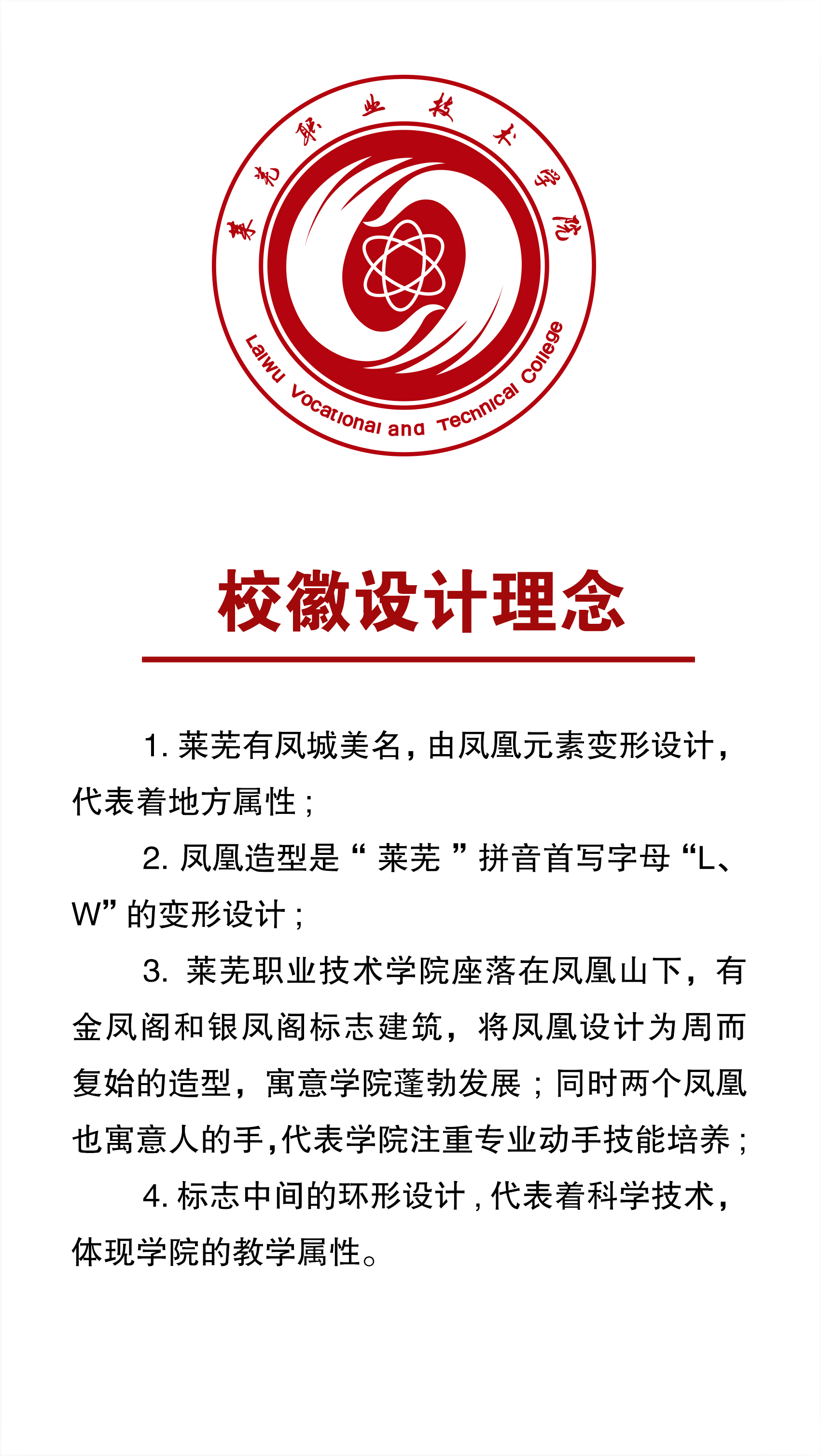 莱芜职业技术学院

Laiwu Vocational and Technical College

校徽设计理念

1. 莱芜有凤城美名，由凤凰元素变形设计，代表着地方属性；

2. 凤凰造型是“ 莱芜 ”拼音首写字母“L、W”的变形设计；

3. 莱芜职业技术学院座落在凤凰山下，有金凤阁和银凤阁标志建筑，将凤凰设计为周而复始的造型，寓意学院蓬勃发展；同时两个凤凰也寓意人的手，代表学院注重专业动手技能培养；

4. 标志中间的环形设计，代表着科学技术，体现学院的教学属性。